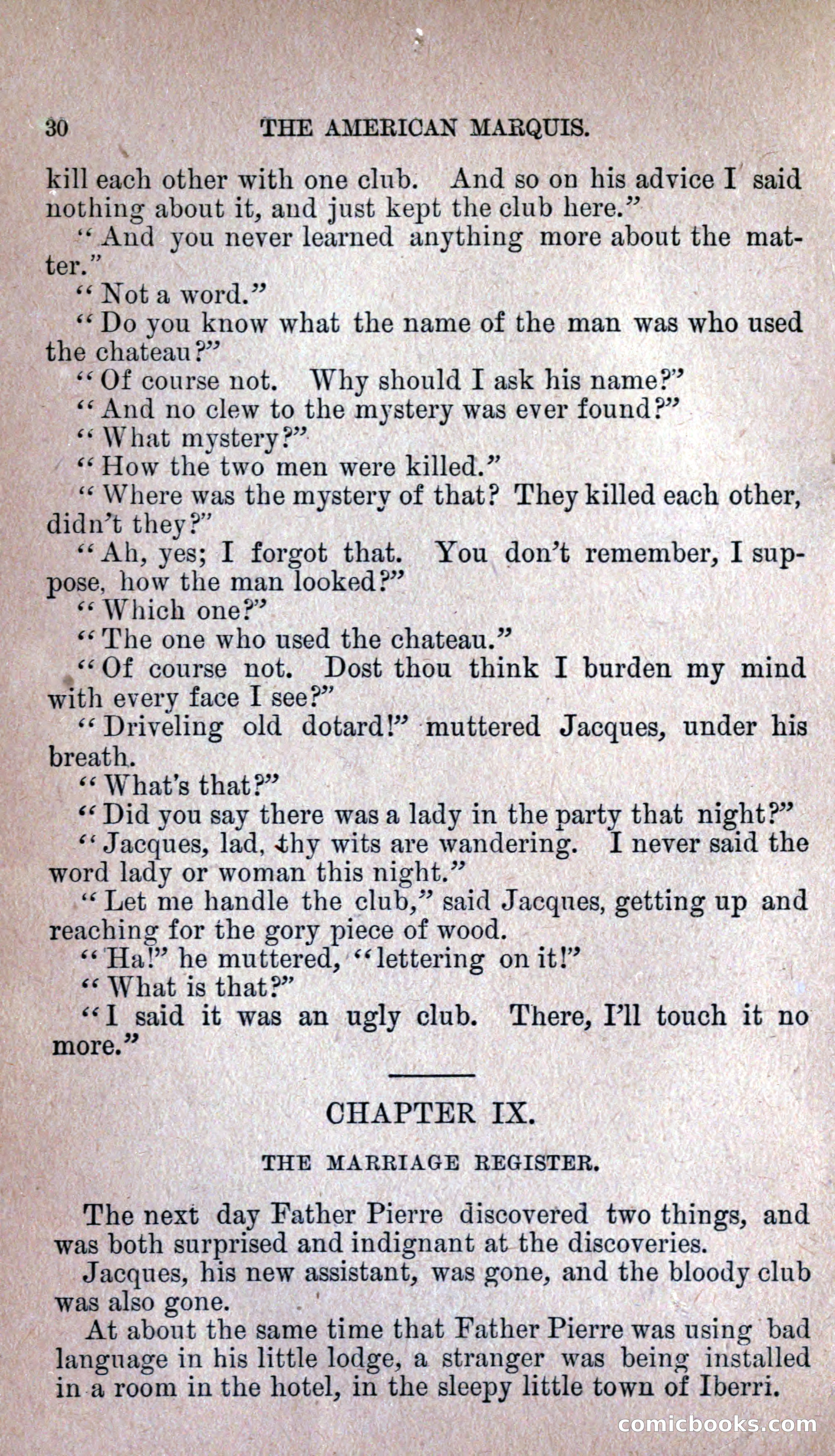 30 THE AMERICAN MARQUIS.

kill each other with one club. And so on his advice I said nothing about it, and just kept the club here."

"And you never learned anything more about the matter."

"Not a word."

"Do you know what the name of the man was who used the chateau?"

"Of course not. Why should I ask his name?"

"And no clew to the mystery was ever found?"

"What mystery?"

"How the two men were killed."

"Where was the mystery of that? They killed each other, didn't they?"

"Ah, yes; I forgot that. You don't remember, I suppose, how the man looked?"

"Which one?"

"The one who used the chateau."

"Of course not. Dost thou think I burden my mind with every face I see?"

"Driveling old dotard!" muttered Jacques, under his breath.

"What's that?"

"Did you say there was a lady in the party that night?"

"Jacques, lad, thy wits are wandering. I never said the word lady or woman this night."

"Let me handle the club," said Jacques, getting up and reaching for the gory piece of wood.

"Ha!" he muttered, "lettering on it!"

"What is that?"

"I said it was an ugly club. There, I'll touch it no more."

CHAPTER IX.

THE MARRIAGE REGISTER.

The next day Father Pierre discovered two things, and was both surprised and indignant at the discoveries.

Jacques, his new assistant, was gone, and the bloody club was also gone.

At about the same time that Father Pierre was using bad language in his little lodge, a stranger was being installed in a room in the hotel, in the sleepy little town of Iberri.

comicbooks.com